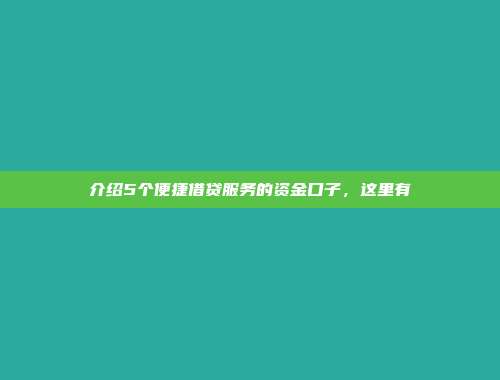 介绍5个便捷借贷服务的资金口子，这里有